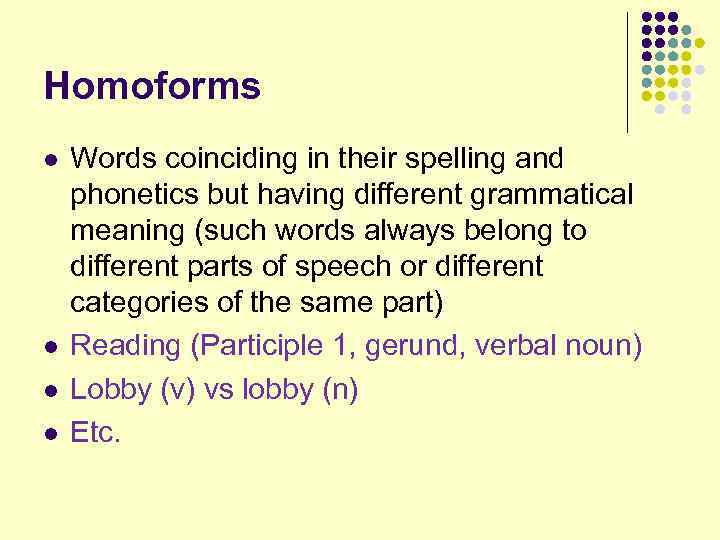 Homoforms

• Words coinciding in their spelling and phonetics but having different grammatical meaning (such words always belong to different parts of speech or different categories of the same part)
• Reading (Participle 1, gerund, verbal noun)
• Lobby (v) vs lobby (n)
• Etc.